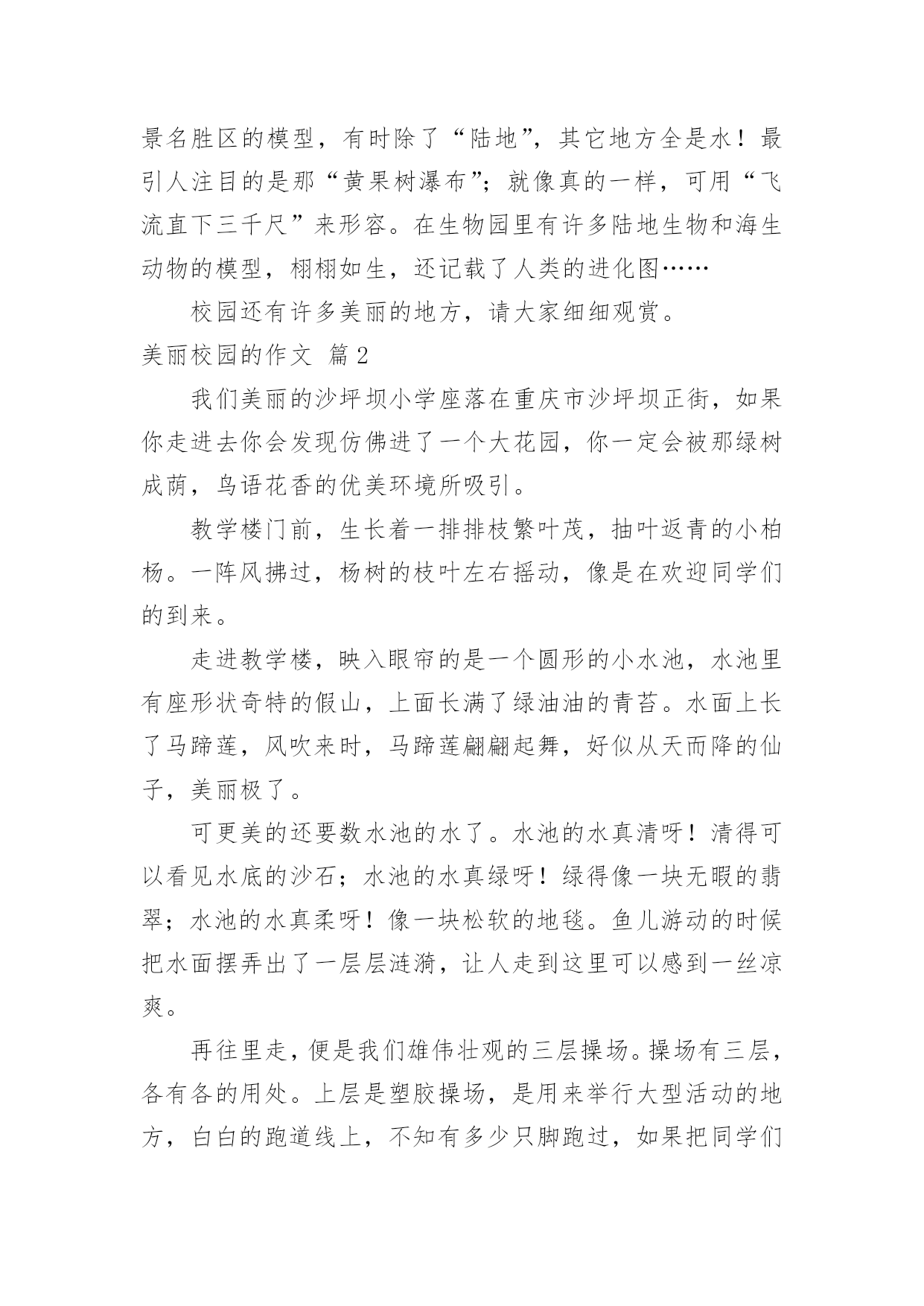 景名胜区的模型，有时除了“陆地”，其它地方全是水！最引人注目的是那“黄果树瀑布”；就像真的一样，可用“飞流直下三千尺”来形容。在生物园里有许多陆地生物和海生动物的模型，栩栩如生，还记载了人类的进化图……

校园还有许多美丽的地方，请大家细细观赏。

美丽校园的作文 篇2

我们美丽的沙坪坝小学座落在重庆市沙坪坝正街，如果你走进去你会发现仿佛进了一个大花园，你一定会被那绿树成荫，鸟语花香的优美环境所吸引。

教学楼门前，生长着一排排枝繁叶茂，抽叶返青的小柏杨。一阵风拂过，杨树的枝叶左右摇动，像是在欢迎同学们的到来。

走进教学楼，映入眼帘的是一个圆形的小水池，水池里有座形状奇特的假山，上面长满了绿油油的青苔。水面上长了马蹄莲，风吹来时，马蹄莲翩翩起舞，好似从天而降的仙子，美丽极了。

可更美的还要数水池的水了。水池的水真清呀！清得可以看见水底的沙石；水池的水真绿呀！绿得像一块无暇的翡翠；水池的水真柔呀！像一块松软的地毯。鱼儿游动的时候把水面摆弄出了一层层涟漪，让人走到这里可以感到一丝凉爽。

再往里走，便是我们雄伟壮观的三层操场。操场有三层，各有各的用处。上层是塑胶操场，是用来举行大型活动的地方，白白的跑道线上，不知有多少只脚跑过，如果把同学们